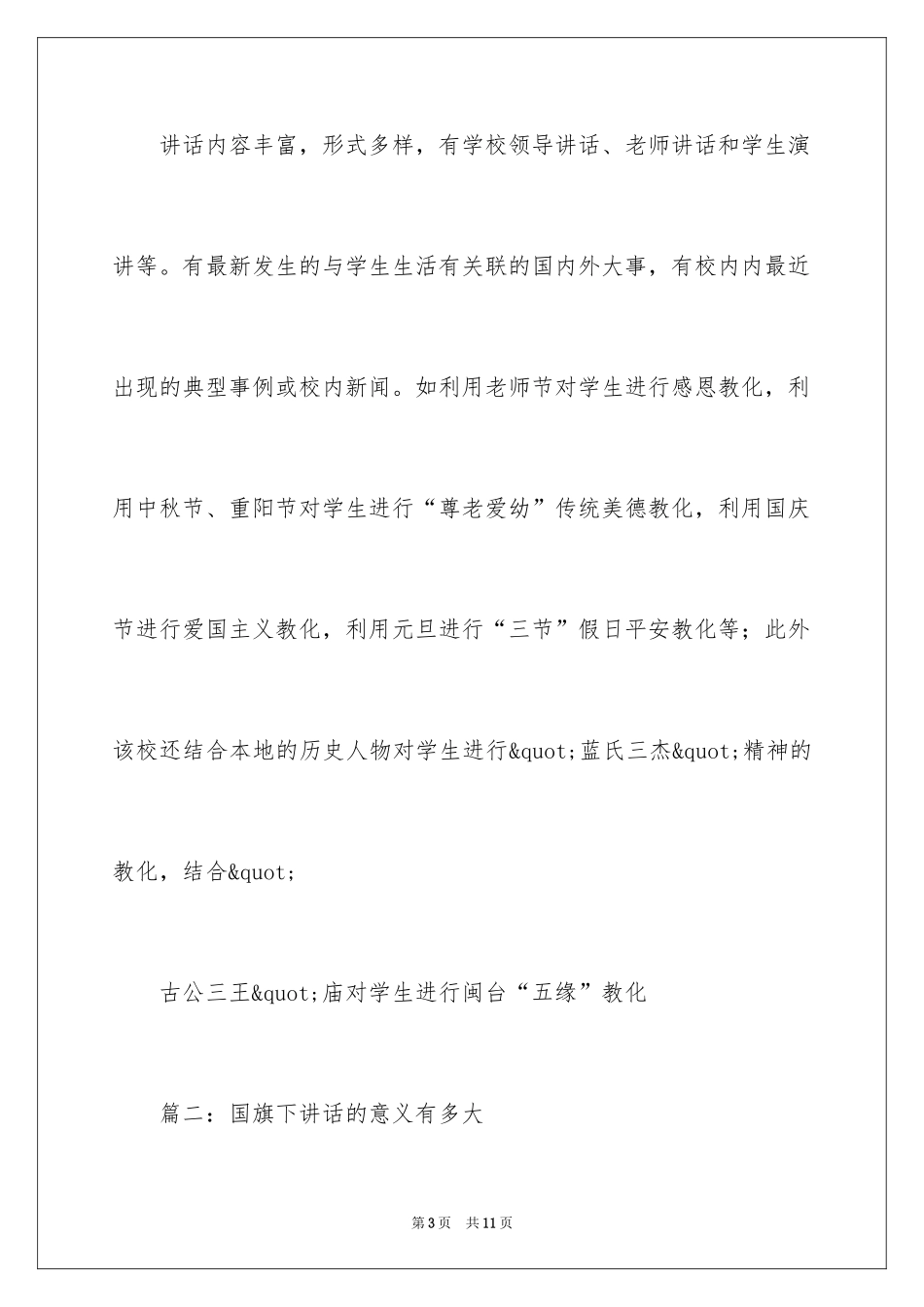 讲话内容丰富，形式多样，有学校领导讲话、老师讲话和学生演讲等。有最新发生的与学生生活有关联的国内外大事，有校内内最近出现的典型事例或校内新闻。如利用老师节对学生进行感恩教化，利用中秋节、重阳节对学生进行“尊老爱幼”传统美德教化，利用国庆节进行爱国主义教化，利用元旦进行“三节”假日平安教化等；此外该校还结合本地的历史人物对学生进行&quot;蓝氏三杰&quot;精神的教化，结合&quot;

古公三王&quot;庙对学生进行闽台“五缘”教化

篇二：国旗下讲话的意义有多大

第3页 共11页